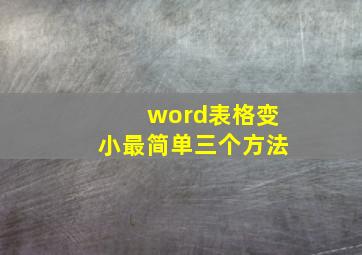 word表格变小最简单三个方法